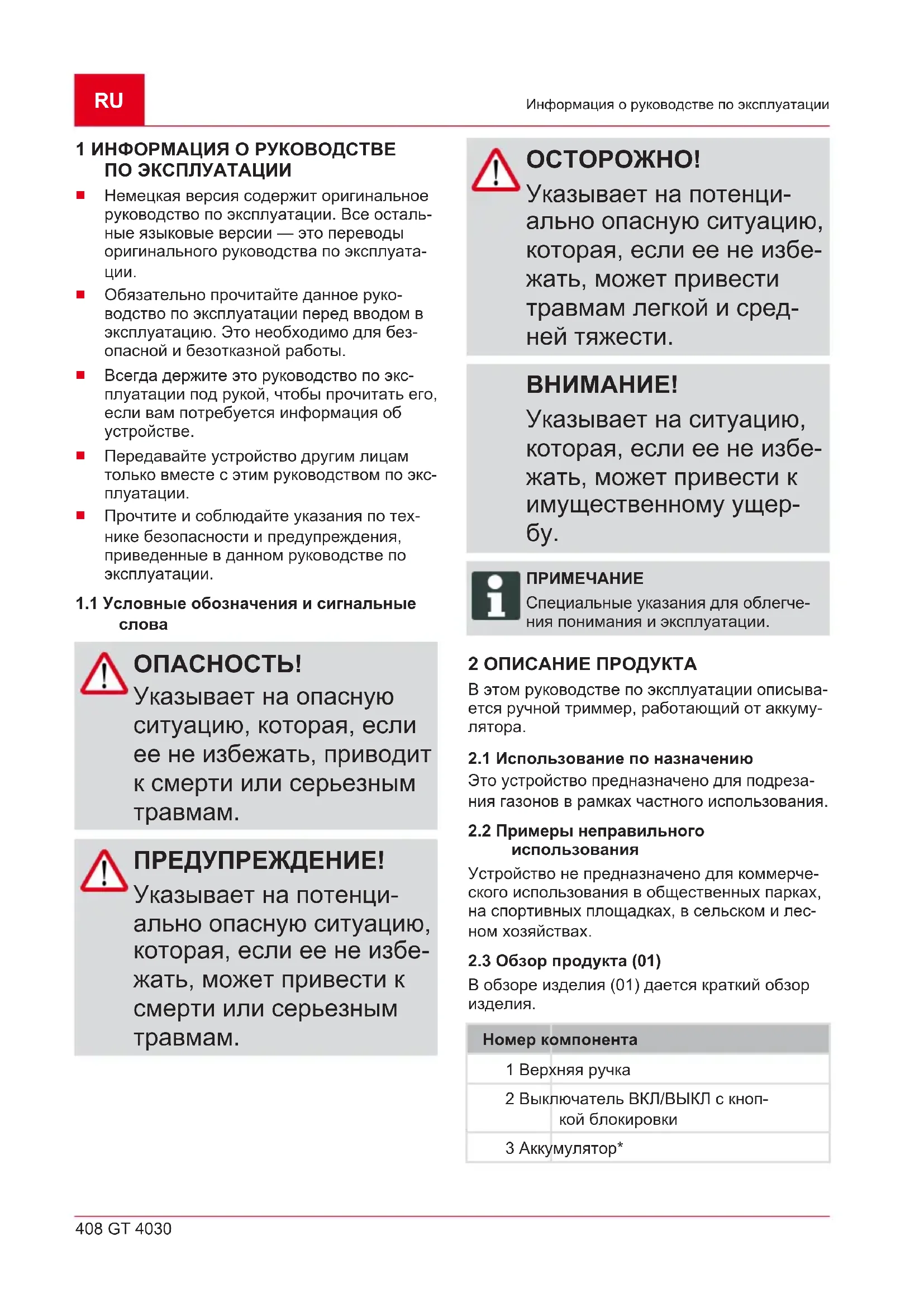 RU

Информация о руководстве по эксплуатации

1 ИНФОРМАЦИЯ О РУКОВОДСТВЕ ПО ЭКСПЛУАТАЦИИ

■ Немецкая версия содержит оригинальное руководство по эксплуатации. Все остальные языковые версии — это переводы оригинального руководства по эксплуатации.

■ Обязательно прочитайте данное руководство по эксплуатации перед вводом в эксплуатацию. Это необходимо для безопасной и безотказной работы.

■ Всегда держите это руководство по эксплуатации под рукой, чтобы прочитать его, если вам потребуется информация об устройстве.

■ Передавайте устройство другим лицам только вместе с этим руководством по эксплуатации.

■ Прочтите и соблюдайте указания по технике безопасности и предупреждения, приведенные в данном руководстве по эксплуатации.

1.1 Условные обозначения и сигнальные слова

ОПАСНОСТЬ!
Указывает на опасную ситуацию, которая, если ее не избежать, приводит к смерти или серьезным травмам.

ПРЕДУПРЕЖДЕНИЕ!
Указывает на потенциально опасную ситуацию, которая, если ее не избежать, может привести к смерти или серьезным травмам.

ОСТОРОЖНО!
Указывает на потенциально опасную ситуацию, которая, если ее не избежать, может привести травмам легкой и средней тяжести.

ВНИМАНИЕ!
Указывает на ситуацию, которая, если ее не избежать, может привести к имущественному ущербу.

ПРИМЕЧАНИЕ
Специальные указания для облегчения понимания и эксплуатации.

2 ОПИСАНИЕ ПРОДУКТА

В этом руководстве по эксплуатации описывается ручной триммер, работающий от аккумулятора.

2.1 Использование по назначению

Это устройство предназначено для подрезания газонов в рамках частного использования.

2.2 Примеры неправильного использования

Устройство не предназначено для коммерческого использования в общественных парках, на спортивных площадках, в сельском и лесном хозяйствах.

2.3 Обзор продукта (01)

В обзоре изделия (01) дается краткий обзор изделия.

| Номер | компонента |
|---|---|
| 1 | Верхняя ручка |
| 2 | Выключатель ВКЛ/ВЫКЛ с кнопкой блокировки |
| 3 | Аккумулятор* |

408 GT 4030